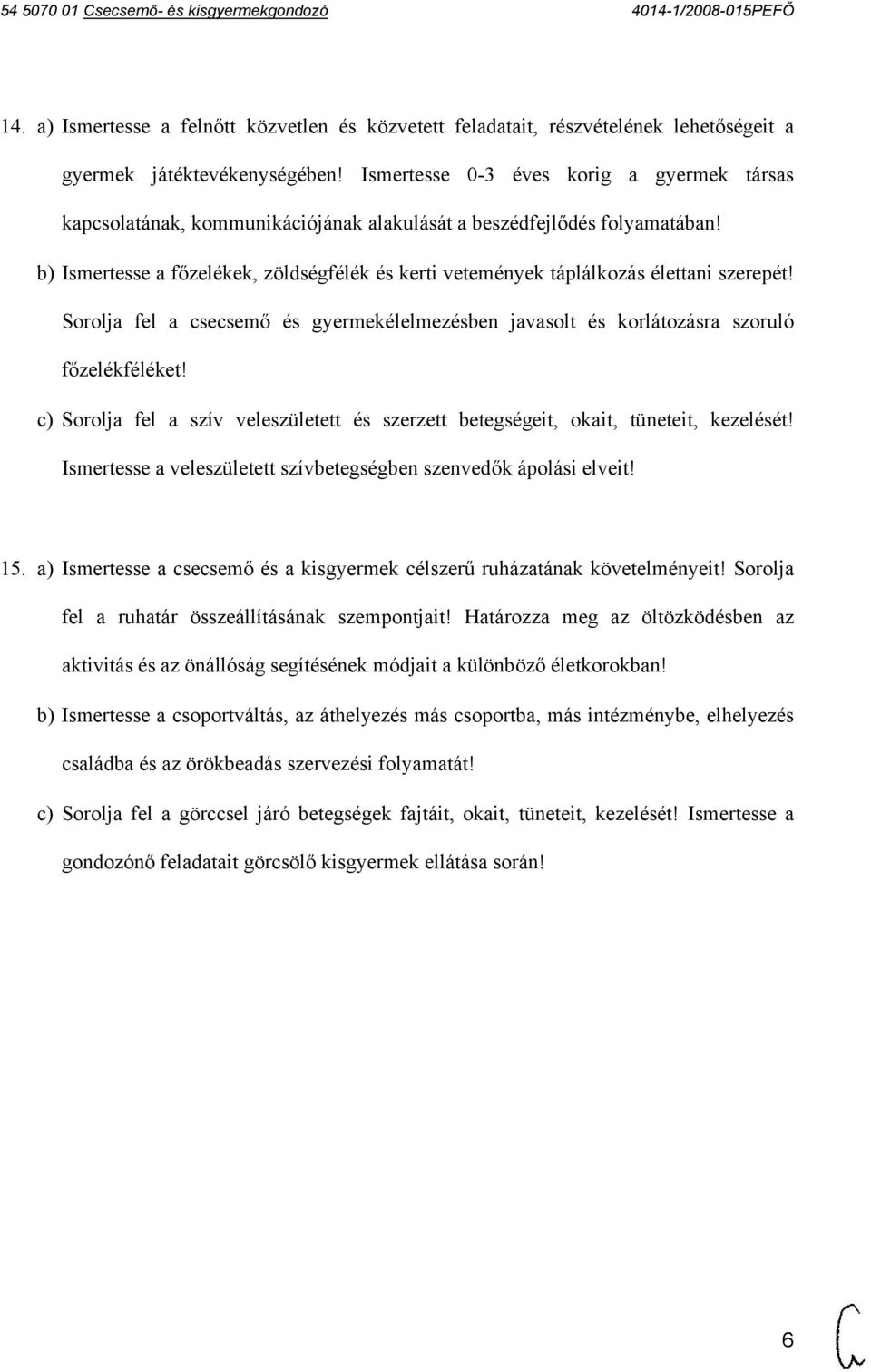 54 5070 01 Csecsemő- és kisgyermekgondozó 4014-1/2008-015PEFŐ

14. a) Ismertesse a felnőtt közvetlen és közvetett feladatait, részvételének lehetőségeit a gyermek játéktevékenységében! Ismertesse 0-3 éves korig a gyermek társas kapcsolatának, kommunikációjának alakulását a beszédfejlődés folyamatában!

b) Ismertesse a főzelékek, zöldségfélék és kerti vetemények táplálkozás élettani szerepét! Sorolja fel a csecsemő és gyermekélelmezésben javasolt és korlátozásra szoruló főzelékféléket!

c) Sorolja fel a szív veleszületett és szerzett betegségeit, okait, tüneteit, kezelését! Ismertesse a veleszületett szívbetegségben szenvedők ápolási elveit!

15. a) Ismertesse a csecsemő és a kisgyermek célszerű ruházatának követelményeit! Sorolja fel a ruhatár összeállításának szempontjait! Határozza meg az öltözködésben az aktivitás és az önállóság segítésének módjait a különböző életkorokban!

b) Ismertesse a csoportváltás, az áthelyezés más csoportba, más intézménybe, elhelyezés családba és az örökbeadás szervezési folyamatát!

c) Sorolja fel a görccsel járó betegségek fajtáit, okait, tüneteit, kezelését! Ismertesse a gondozónő feladatait görcsölő kisgyermek ellátása során!

6